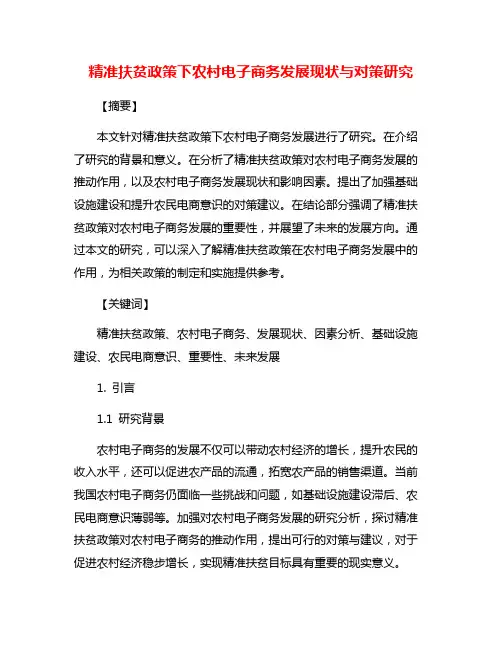 精准扶贫政策下农村电子商务发展现状与对策研究

【摘要】

本文针对精准扶贫政策下农村电子商务发展进行了研究。在介绍了研究的背景和意义。在分析了精准扶贫政策对农村电子商务发展的推动作用，以及农村电子商务发展现状和影响因素。提出了加强基础设施建设和提升农民电商意识的对策建议。在结论部分强调了精准扶贫政策对农村电子商务发展的重要性，并展望了未来的发展方向。通过本文的研究，可以深入了解精准扶贫政策在农村电子商务发展中的作用，为相关政策的制定和实施提供参考。

【关键词】

精准扶贫政策、农村电子商务、发展现状、因素分析、基础设施建设、农民电商意识、重要性、未来发展

1. 引言

1.1 研究背景

农村电子商务的发展不仅可以带动农村经济的增长，提升农民的收入水平，还可以促进农产品的流通，拓宽农产品的销售渠道。当前我国农村电子商务仍面临一些挑战和问题，如基础设施建设滞后、农民电商意识薄弱等。加强对农村电子商务发展的研究分析，探讨精准扶贫政策对农村电子商务的推动作用，提出可行的对策与建议，对于促进农村经济稳步增长，实现精准扶贫目标具有重要的现实意义。